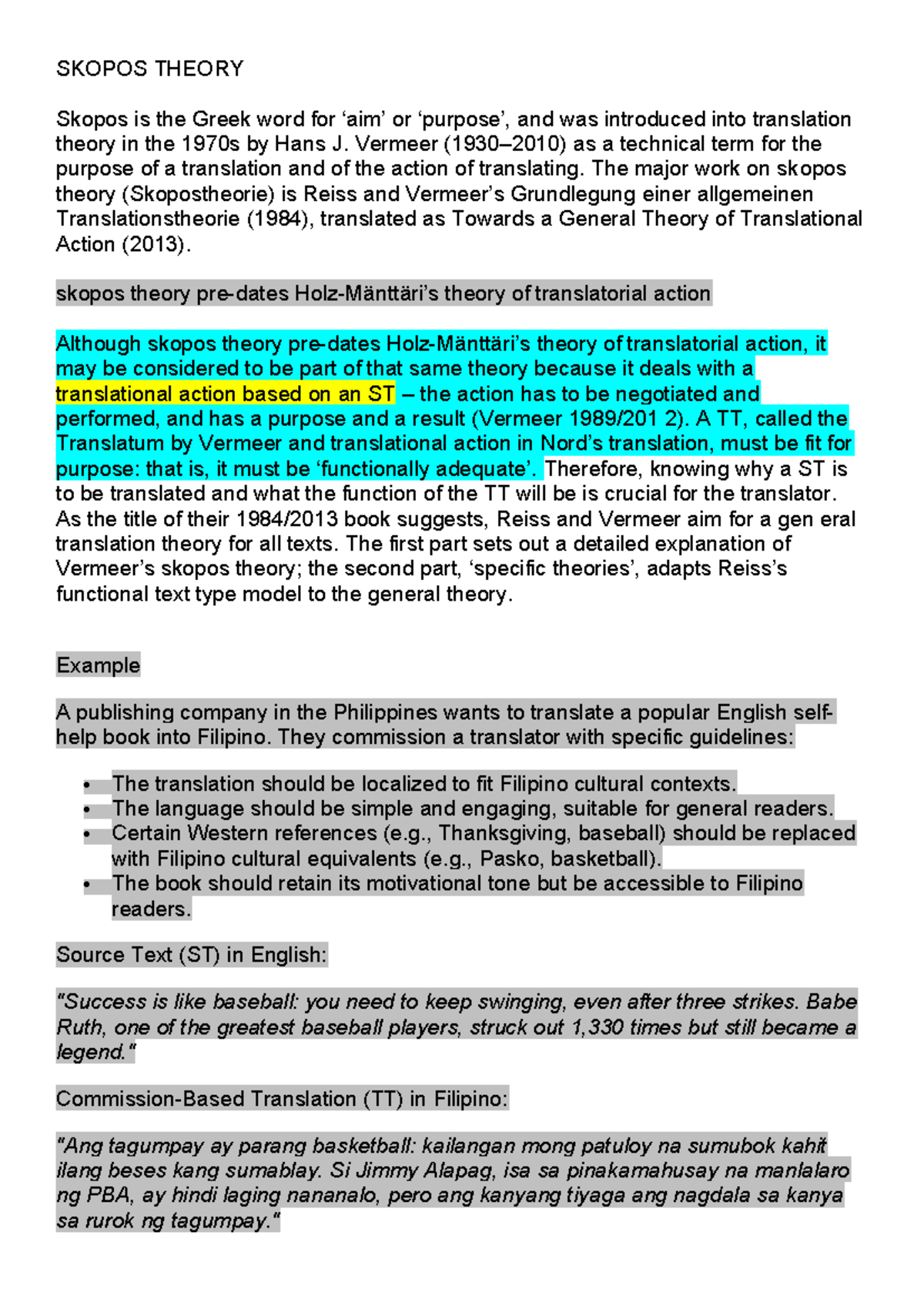 SKOPOS THEORY

Skopos is the Greek word for 'aim' or 'purpose', and was introduced into translation theory in the 1970s by Hans J. Vermeer (1930–2010) as a technical term for the purpose of a translation and of the action of translating. The major work on skopos theory (Skopostheorie) is Reiss and Vermeer's Grundlegung einer allgemeinen Translationstheorie (1984), translated as Towards a General Theory of Translational Action (2013).

skopos theory pre-dates Holz-Mänttäri's theory of translatorial action

Although skopos theory pre-dates Holz-Mänttäri's theory of translatorial action, it may be considered to be part of that same theory because it deals with a translational action based on an ST – the action has to be negotiated and performed, and has a purpose and a result (Vermeer 1989/201 2). A TT, called the Translatum by Vermeer and translational action in Nord's translation, must be fit for purpose: that is, it must be 'functionally adequate'. Therefore, knowing why a ST is to be translated and what the function of the TT will be is crucial for the translator. As the title of their 1984/2013 book suggests, Reiss and Vermeer aim for a gen eral translation theory for all texts. The first part sets out a detailed explanation of Vermeer's skopos theory; the second part, 'specific theories', adapts Reiss's functional text type model to the general theory.

Example

A publishing company in the Philippines wants to translate a popular English self-help book into Filipino. They commission a translator with specific guidelines:

• The translation should be localized to fit Filipino cultural contexts.
• The language should be simple and engaging, suitable for general readers.
• Certain Western references (e.g., Thanksgiving, baseball) should be replaced with Filipino cultural equivalents (e.g., Pasko, basketball).
• The book should retain its motivational tone but be accessible to Filipino readers.

Source Text (ST) in English:

"Success is like baseball: you need to keep swinging, even after three strikes. Babe Ruth, one of the greatest baseball players, struck out 1,330 times but still became a legend."

Commission-Based Translation (TT) in Filipino:

"Ang tagumpay ay parang basketball: kailangan mong patuloy na sumubok kahit ilang beses kang sumablay. Si Jimmy Alapag, isa sa pinakamahusay na manlalaro ng PBA, ay hindi laging nananalo, pero ang kanyang tiyaga ang nagdala sa kanya sa rurok ng tagumpay."